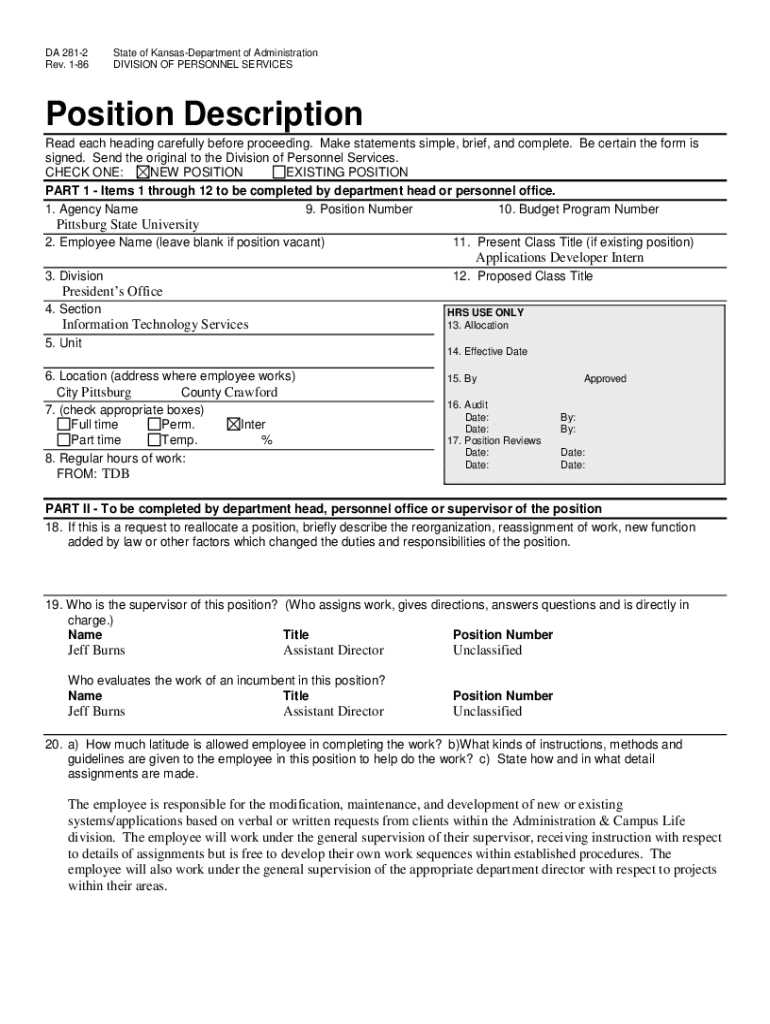 DA 281-2
Rev. 1-86

State of Kansas-Department of Administration
DIVISION OF PERSONNEL SERVICES

Position Description

Read each heading carefully before proceeding. Make statements simple, brief, and complete. Be certain the form is signed. Send the original to the Division of Personnel Services.
CHECK ONE: ☒NEW POSITION ☐EXISTING POSITION

PART 1 - Items 1 through 12 to be completed by department head or personnel office.

1. Agency Name
Pittsburg State University

9. Position Number

10. Budget Program Number

2. Employee Name (leave blank if position vacant)

11. Present Class Title (if existing position)
Applications Developer Intern

3. Division
President's Office

12. Proposed Class Title

4. Section
Information Technology Services

5. Unit

6. Location (address where employee works)
City Pittsburg County Crawford

7. (check appropriate boxes)
☐Full time ☐Perm. ☒Inter
☐Part time ☐Temp. %

8. Regular hours of work:
FROM: TDB

HRS USE ONLY
13. Allocation
14. Effective Date
15. By Approved
16. Audit
Date: By:
Date: By:
17. Position Reviews
Date: Date:
Date: Date:

PART II - To be completed by department head, personnel office or supervisor of the position

18. If this is a request to reallocate a position, briefly describe the reorganization, reassignment of work, new function added by law or other factors which changed the duties and responsibilities of the position.

19. Who is the supervisor of this position? (Who assigns work, gives directions, answers questions and is directly in charge.)

| Name | Title | Position Number |
|---|---|---|
| Jeff Burns | Assistant Director | Unclassified |

Who evaluates the work of an incumbent in this position?

| Name | Title | Position Number |
|---|---|---|
| Jeff Burns | Assistant Director | Unclassified |

20. a) How much latitude is allowed employee in completing the work? b)What kinds of instructions, methods and guidelines are given to the employee in this position to help do the work? c) State how and in what detail assignments are made.

The employee is responsible for the modification, maintenance, and development of new or existing systems/applications based on verbal or written requests from clients within the Administration & Campus Life division. The employee will work under the general supervision of their supervisor, receiving instruction with respect to details of assignments but is free to develop their own work sequences within established procedures. The employee will also work under the general supervision of the appropriate department director with respect to projects within their areas.